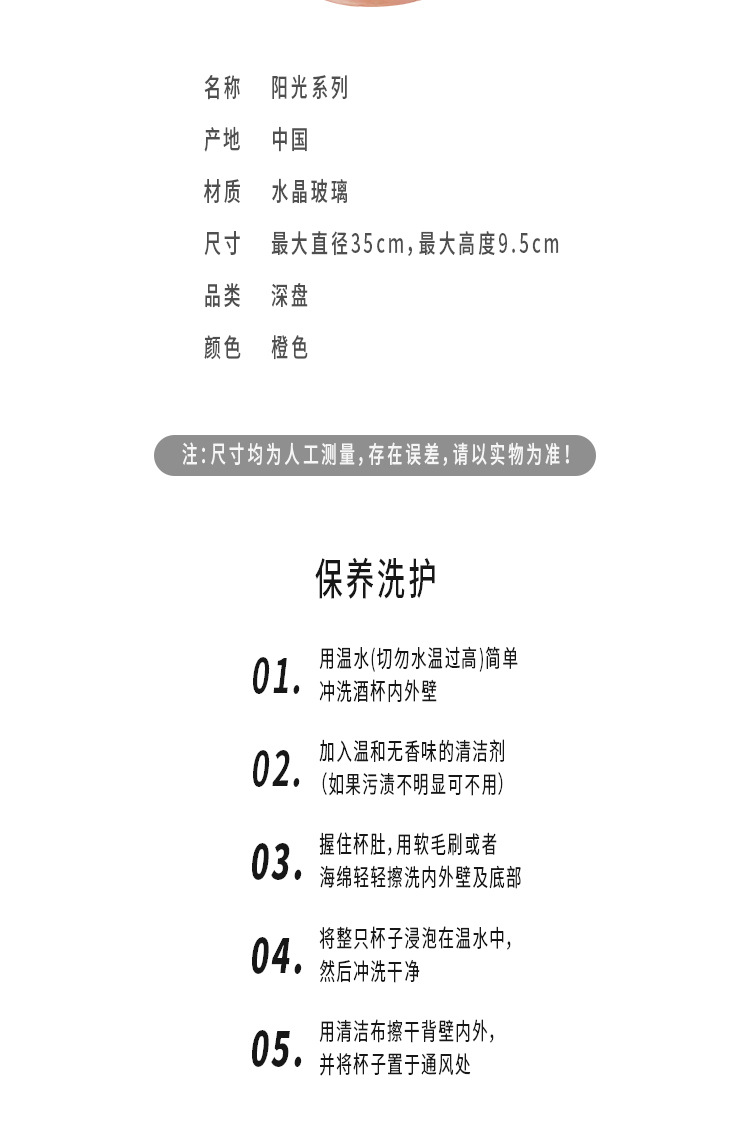 名称 阳光系列

产地 中国

材质 水晶玻璃

尺寸 最大直径35cm，最大高度9.5cm

品类 深盘

颜色 橙色

注：尺寸均为人工测量，存在误差，请以实物为准！

保养洗护

01. 用温水(切勿水温过高)简单冲洗酒杯内外壁

02. 加入温和无香味的清洁剂(如果污渍不明显可不用)

03. 握住杯肚，用软毛刷或者海绵轻轻擦洗内外壁及底部

04. 将整只杯子浸泡在温水中，然后冲洗干净

05. 用清洁布擦干背壁内外，并将杯子置于通风处